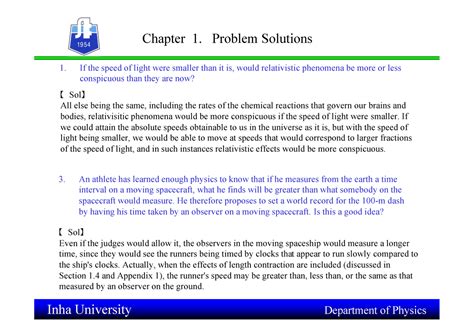 1954

Chapter 1. Problem Solutions

1. If the speed of light were smaller than it is, would relativistic phenomena be more or less conspicuous than they are now?

【 Sol】
All else being the same, including the rates of the chemical reactions that govern our brains and bodies, relativisitic phenomena would be more conspicuous if the speed of light were smaller. If we could attain the absolute speeds obtainable to us in the universe as it is, but with the speed of light being smaller, we would be able to move at speeds that would correspond to larger fractions of the speed of light, and in such instances relativistic effects would be more conspicuous.

3. An athlete has learned enough physics to know that if he measures from the earth a time interval on a moving spacecraft, what he finds will be greater than what somebody on the spacecraft would measure. He therefore proposes to set a world record for the 100-m dash by having his time taken by an observer on a moving spacecraft. Is this a good idea?

【 Sol】
Even if the judges would allow it, the observers in the moving spaceship would measure a longer time, since they would see the runners being timed by clocks that appear to run slowly compared to the ship's clocks. Actually, when the effects of length contraction are included (discussed in Section 1.4 and Appendix 1), the runner's speed may be greater than, less than, or the same as that measured by an observer on the ground.

Inha University

Department of Physics